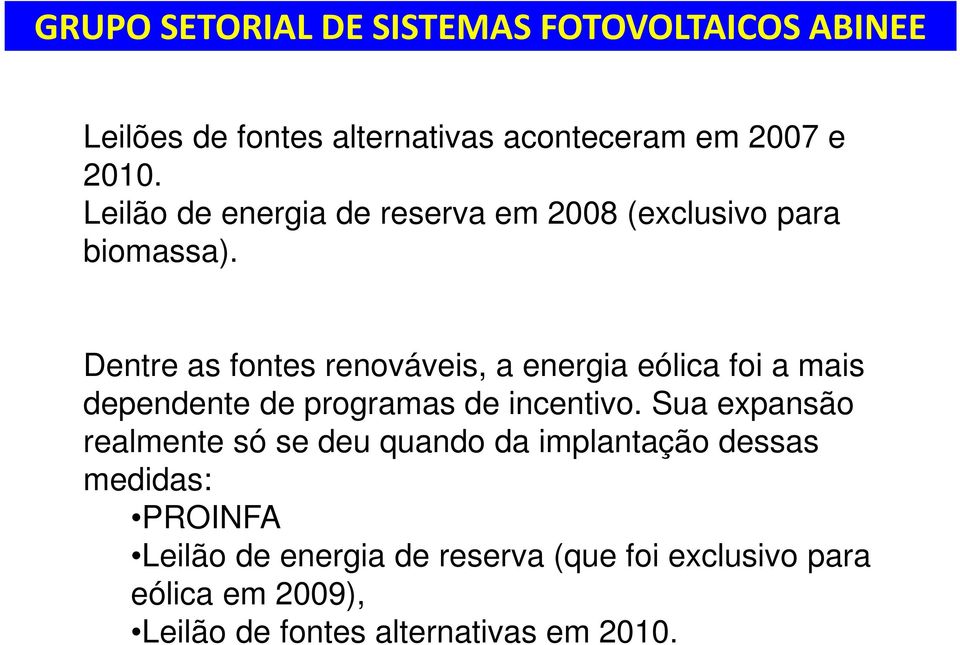 GRUPO SETORIAL DE SISTEMAS FOTOVOLTAICOS ABINEE

Leilões de fontes alternativas aconteceram em 2007 e 2010.
Leilão de energia de reserva em 2008 (exclusivo para biomassa).

Dentre as fontes renováveis, a energia eólica foi a mais dependente de programas de incentivo. Sua expansão realmente só se deu quando da implantação dessas medidas:
•PROINFA
•Leilão de energia de reserva (que foi exclusivo para eólica em 2009),
•Leilão de fontes alternativas em 2010.